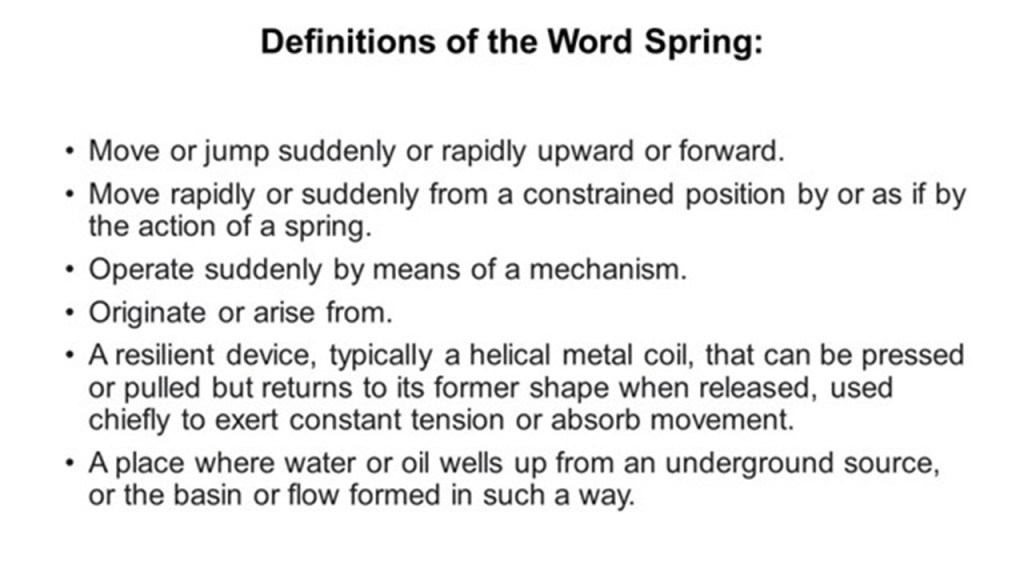 Definitions of the Word Spring:

• Move or jump suddenly or rapidly upward or forward.
• Move rapidly or suddenly from a constrained position by or as if by the action of a spring.
• Operate suddenly by means of a mechanism.
• Originate or arise from.
• A resilient device, typically a helical metal coil, that can be pressed or pulled but returns to its former shape when released, used chiefly to exert constant tension or absorb movement.
• A place where water or oil wells up from an underground source, or the basin or flow formed in such a way.